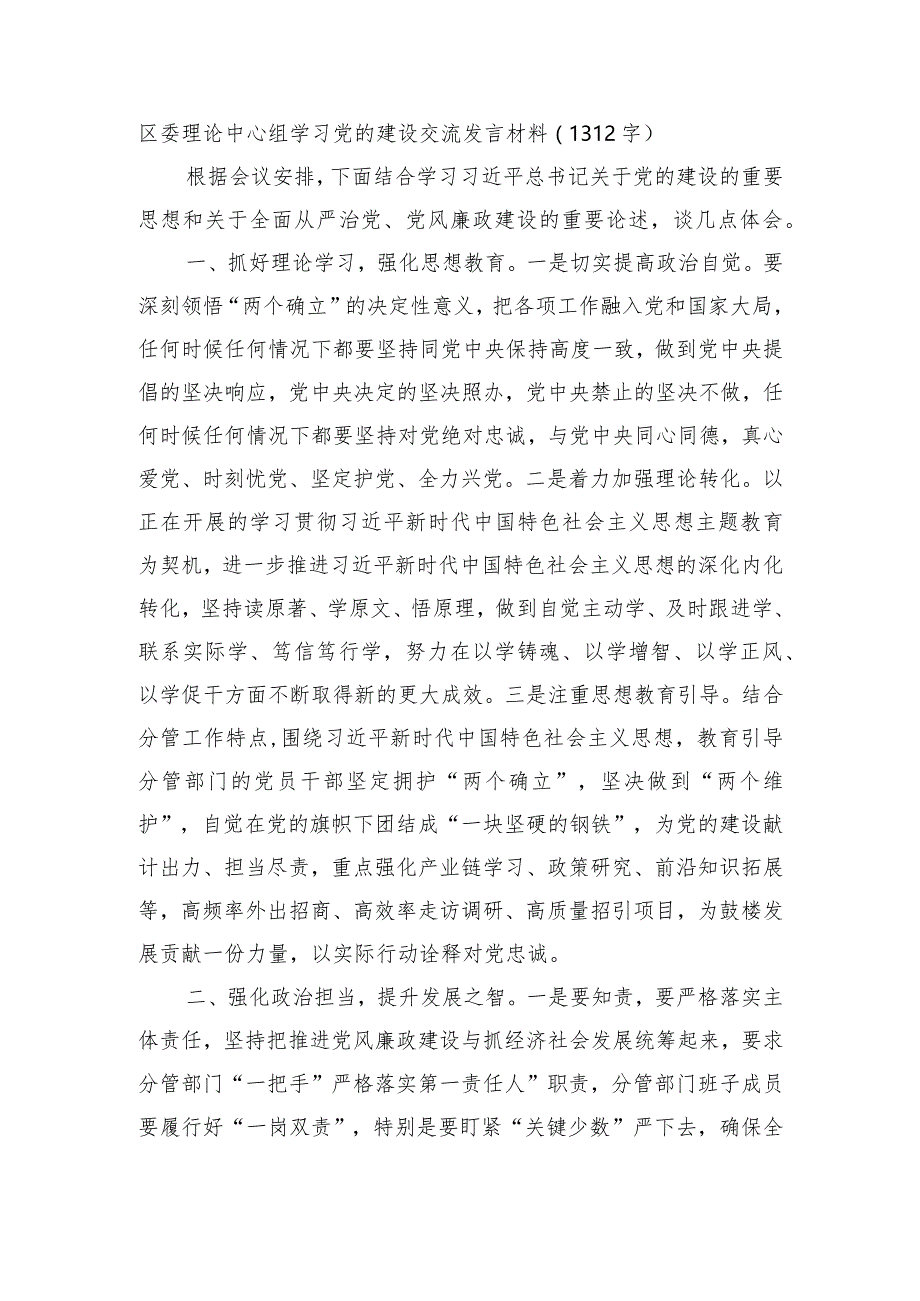 区委理论中心组学习党的建设交流发言材料（1312字）

根据会议安排，下面结合学习习近平总书记关于党的建设的重要思想和关于全面从严治党、党风廉政建设的重要论述，谈几点体会。

一、抓好理论学习，强化思想教育。一是切实提高政治自觉。要深刻领悟“两个确立”的决定性意义，把各项工作融入党和国家大局，任何时候任何情况下都要坚持同党中央保持高度一致，做到党中央提倡的坚决响应，党中央决定的坚决照办，党中央禁止的坚决不做，任何时候任何情况下都要坚持对党绝对忠诚，与党中央同心同德，真心爱党、时刻忧党、坚定护党、全力兴党。二是着力加强理论转化。以正在开展的学习贯彻习近平新时代中国特色社会主义思想主题教育为契机，进一步推进习近平新时代中国特色社会主义思想的深化内化转化，坚持读原著、学原文、悟原理，做到自觉主动学、及时跟进学、联系实际学、笃信笃行学，努力在以学铸魂、以学增智、以学正风、以学促干方面不断取得新的更大成效。三是注重思想教育引导。结合分管工作特点，围绕习近平新时代中国特色社会主义思想，教育引导分管部门的党员干部坚定拥护“两个确立”，坚决做到“两个维护”，自觉在党的旗帜下团结成“一块坚硬的钢铁”，为党的建设献计出力、担当尽责，重点强化产业链学习、政策研究、前沿知识拓展等，高频率外出招商、高效率走访调研、高质量招引项目，为鼓楼发展贡献一份力量，以实际行动诠释对党忠诚。

二、强化政治担当，提升发展之智。一是要知责，要严格落实主体责任，坚持把推进党风廉政建设与抓经济社会发展统筹起来，要求分管部门“一把手”严格落实第一责任人”职责，分管部门班子成员要履行好“一岗双责”，特别是要盯紧“关键少数”严下去，确保全